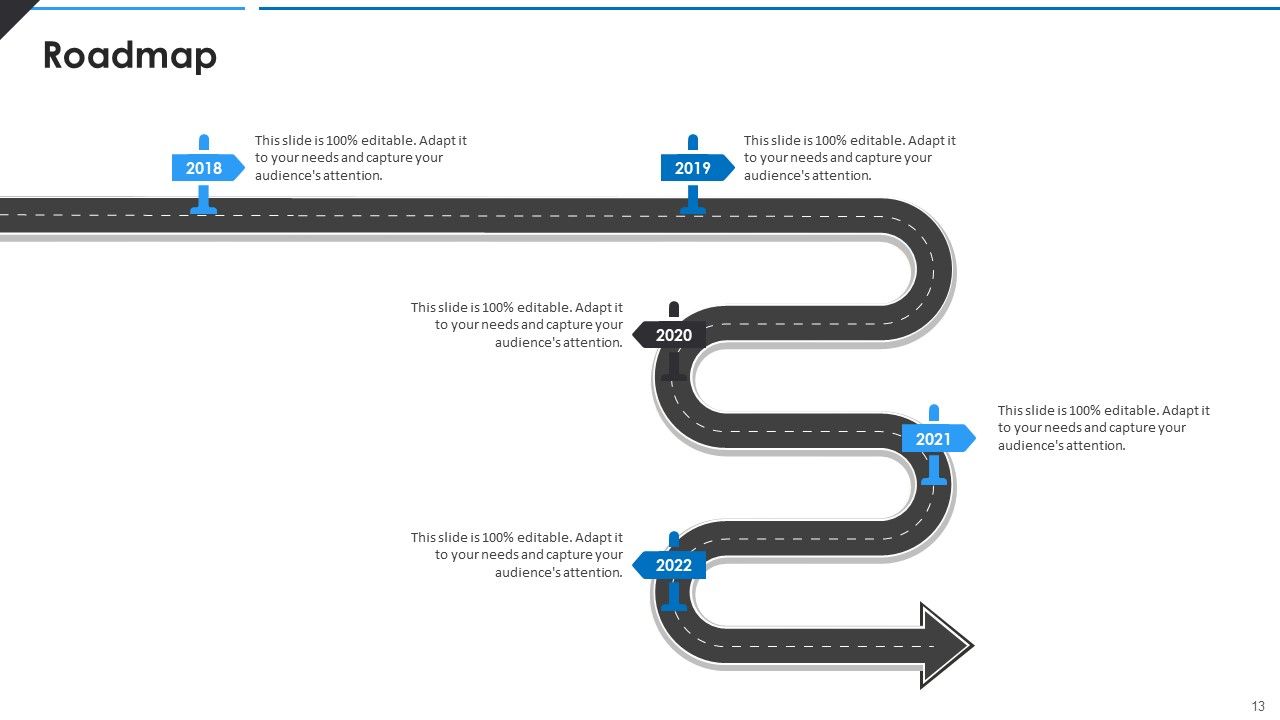 Roadmap

2018

This slide is 100% editable. Adapt it to your needs and capture your audience's attention.

2019

This slide is 100% editable. Adapt it to your needs and capture your audience's attention.

This slide is 100% editable. Adapt it to your needs and capture your audience's attention.

2020

2021

This slide is 100% editable. Adapt it to your needs and capture your audience's attention.

This slide is 100% editable. Adapt it to your needs and capture your audience's attention.

2022

13